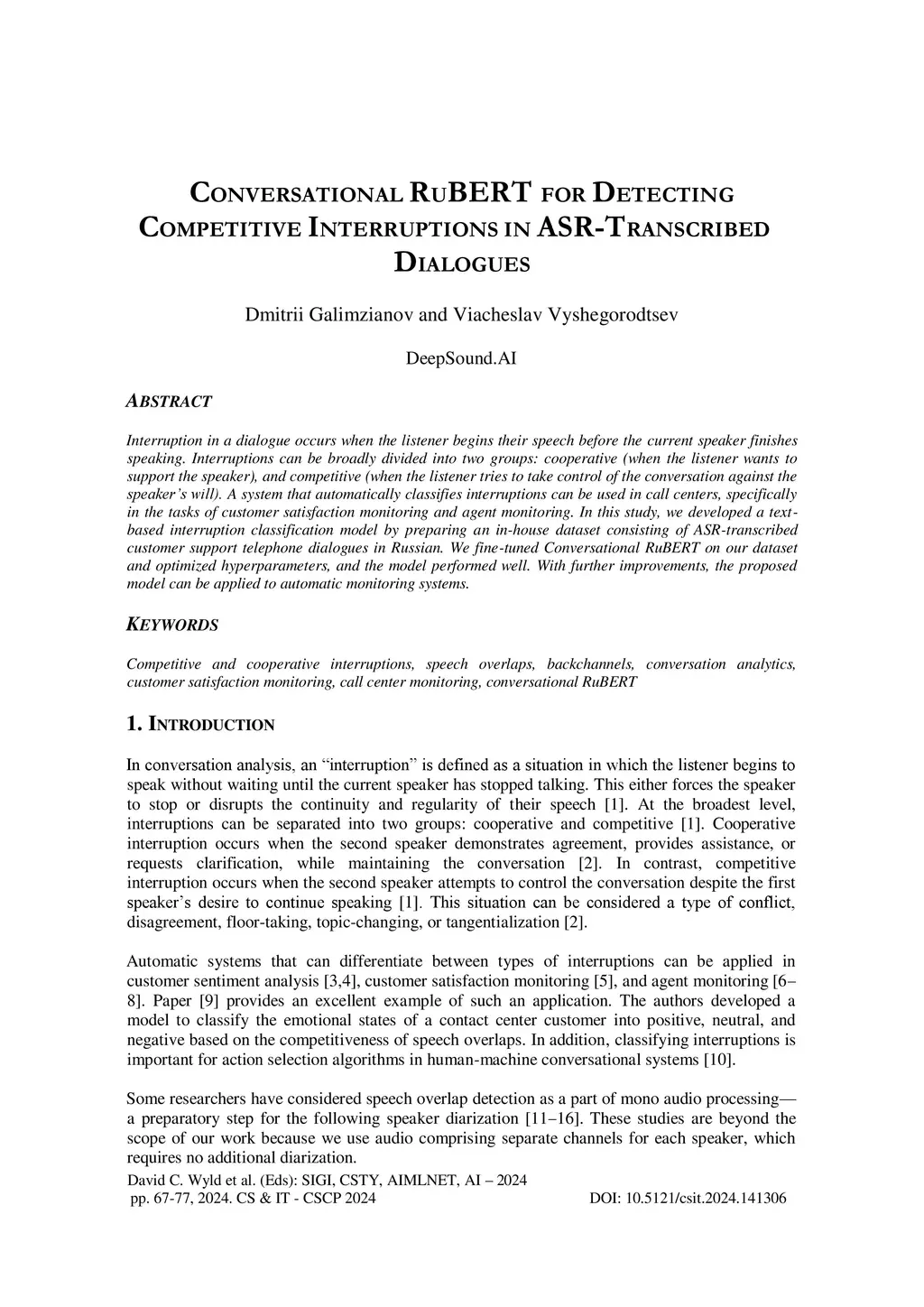 CONVERSATIONAL RUBERT FOR DETECTING COMPETITIVE INTERRUPTIONS IN ASR-TRANSCRIBED DIALOGUES

Dmitrii Galimzianov and Viacheslav Vyshegorodtsev

DeepSound.AI

ABSTRACT

Interruption in a dialogue occurs when the listener begins their speech before the current speaker finishes speaking. Interruptions can be broadly divided into two groups: cooperative (when the listener wants to support the speaker), and competitive (when the listener tries to take control of the conversation against the speaker's will). A system that automatically classifies interruptions can be used in call centers, specifically in the tasks of customer satisfaction monitoring and agent monitoring. In this study, we developed a text-based interruption classification model by preparing an in-house dataset consisting of ASR-transcribed customer support telephone dialogues in Russian. We fine-tuned Conversational RuBERT on our dataset and optimized hyperparameters, and the model performed well. With further improvements, the proposed model can be applied to automatic monitoring systems.

KEYWORDS

Competitive and cooperative interruptions, speech overlaps, backchannels, conversation analytics, customer satisfaction monitoring, call center monitoring, conversational RuBERT

1. INTRODUCTION

In conversation analysis, an "interruption" is defined as a situation in which the listener begins to speak without waiting until the current speaker has stopped talking. This either forces the speaker to stop or disrupts the continuity and regularity of their speech [1]. At the broadest level, interruptions can be separated into two groups: cooperative and competitive [1]. Cooperative interruption occurs when the second speaker demonstrates agreement, provides assistance, or requests clarification, while maintaining the conversation [2]. In contrast, competitive interruption occurs when the second speaker attempts to control the conversation despite the first speaker's desire to continue speaking [1]. This situation can be considered a type of conflict, disagreement, floor-taking, topic-changing, or tangentialization [2].

Automatic systems that can differentiate between types of interruptions can be applied in customer sentiment analysis [3,4], customer satisfaction monitoring [5], and agent monitoring [6–8]. Paper [9] provides an excellent example of such an application. The authors developed a model to classify the emotional states of a contact center customer into positive, neutral, and negative based on the competitiveness of speech overlaps. In addition, classifying interruptions is important for action selection algorithms in human-machine conversational systems [10].

Some researchers have considered speech overlap detection as a part of mono audio processing—a preparatory step for the following speaker diarization [11–16]. These studies are beyond the scope of our work because we use audio comprising separate channels for each speaker, which requires no additional diarization.

David C. Wyld et al. (Eds): SIGI, CSTY, AIMLNET, AI – 2024
pp. 67-77, 2024. CS & IT - CSCP 2024 DOI: 10.5121/csit.2024.141306